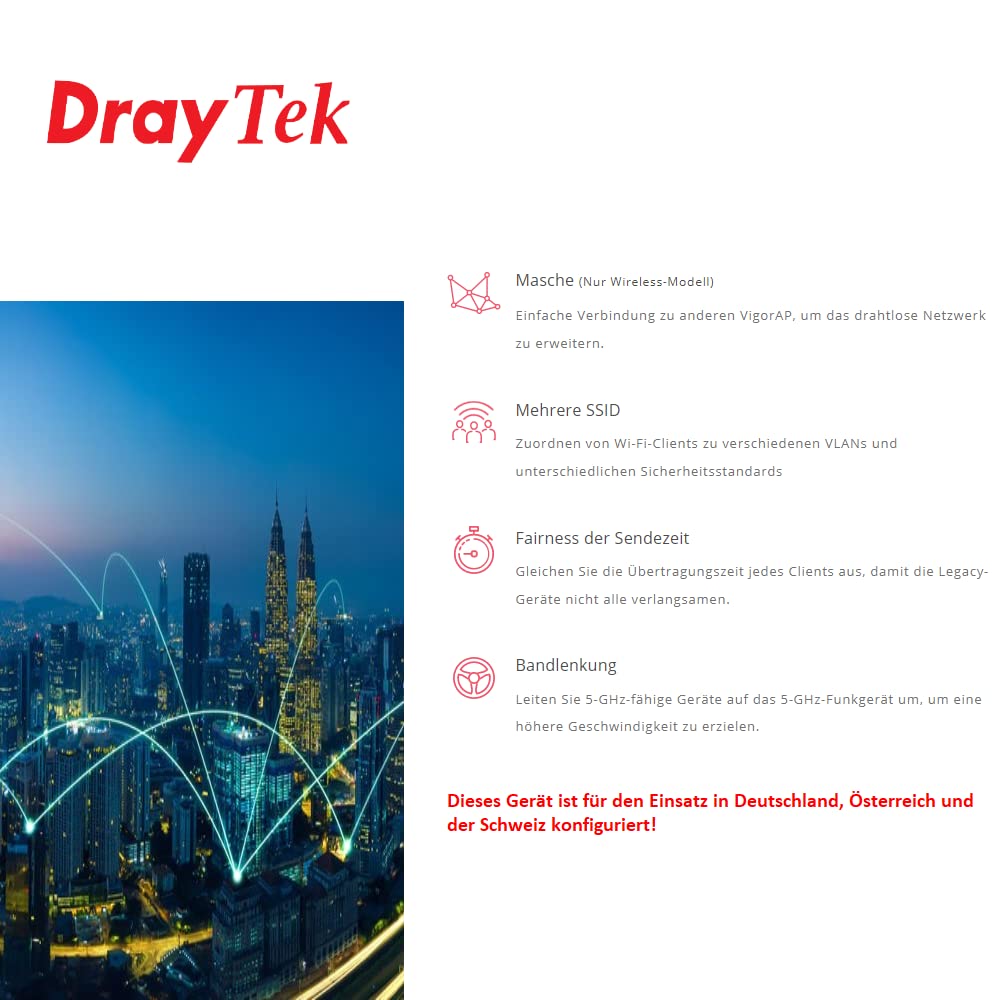 DrayTek

Masche (Nur Wireless-Modell)

Einfache Verbindung zu anderen VigorAP, um das drahtlose Netzwerk zu erweitern.

Mehrere SSID

Zuordnen von Wi-Fi-Clients zu verschiedenen VLANs und unterschiedlichen Sicherheitsstandards

Fairness der Sendezeit

Gleichen Sie die Übertragungszeit jedes Clients aus, damit die Legacy-Geräte nicht alle verlangsamen.

Bandlenkung

Leiten Sie 5-GHz-fähige Geräte auf das 5-GHz-Funkgerät um, um eine höhere Geschwindigkeit zu erzielen.

Dieses Gerät ist für den Einsatz in Deutschland, Österreich und der Schweiz konfiguriert!